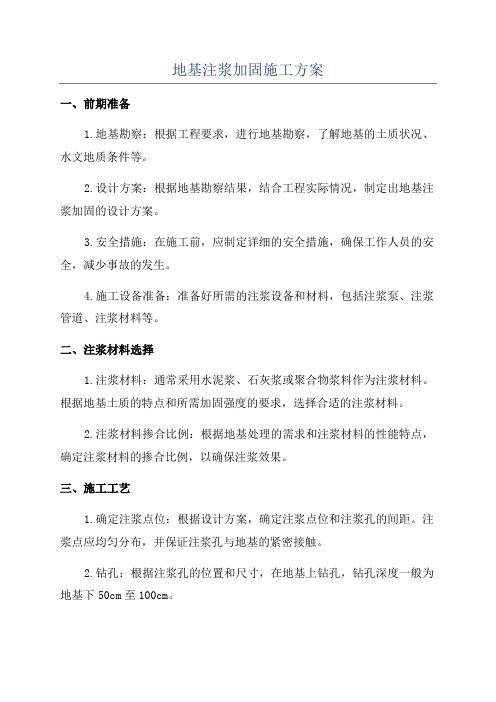 地基注浆加固施工方案

一、前期准备

1.地基勘察：根据工程要求，进行地基勘察，了解地基的土质状况、水文地质条件等。

2.设计方案：根据地基勘察结果，结合工程实际情况，制定出地基注浆加固的设计方案。

3.安全措施：在施工前，应制定详细的安全措施，确保工作人员的安全，减少事故的发生。

4.施工设备准备：准备好所需的注浆设备和材料，包括注浆泵、注浆管道、注浆材料等。

二、注浆材料选择

1.注浆材料：通常采用水泥浆、石灰浆或聚合物浆料作为注浆材料。根据地基土质的特点和所需加固强度的要求，选择合适的注浆材料。

2.注浆材料掺合比例：根据地基处理的需求和注浆材料的性能特点，确定注浆材料的掺合比例，以确保注浆效果。

三、施工工艺

1.确定注浆点位：根据设计方案，确定注浆点位和注浆孔的间距。注浆点应均匀分布，并保证注浆孔与地基的紧密接触。

2.钻孔：根据注浆孔的位置和尺寸，在地基上钻孔，钻孔深度一般为地基下 50cm 至 100cm。